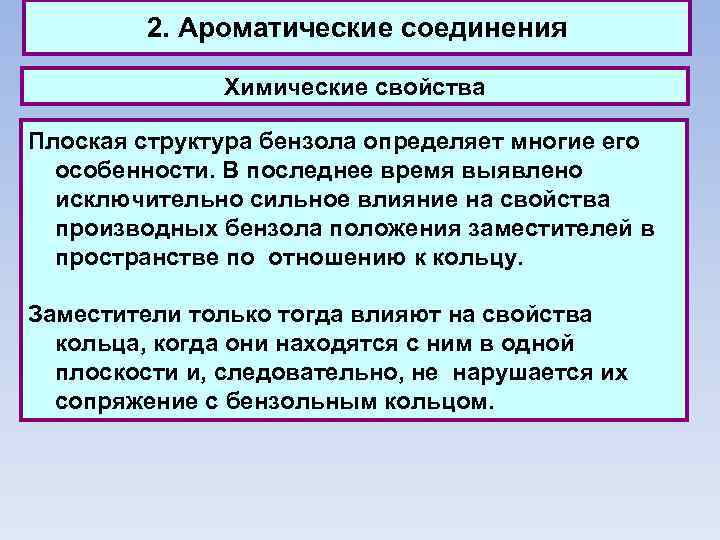 2. Ароматические соединения

Химические свойства

Плоская структура бензола определяет многие его особенности. В последнее время выявлено исключительно сильное влияние на свойства производных бензола положения заместителей в пространстве по отношению к кольцу.

Заместители только тогда влияют на свойства кольца, когда они находятся с ним в одной плоскости и, следовательно, не нарушается их сопряжение с бензольным кольцом.